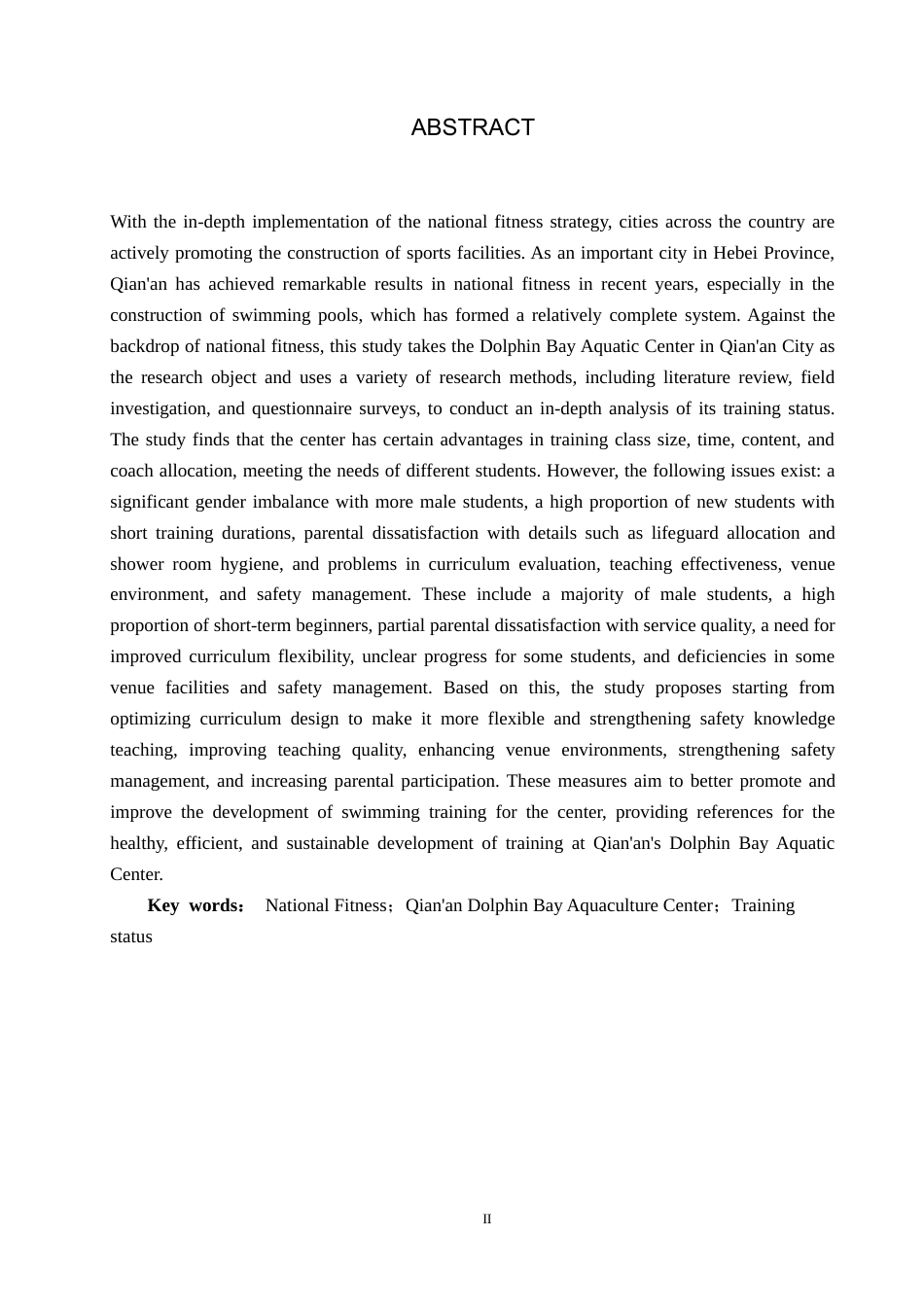 ABSTRACT

With the in-depth implementation of the national fitness strategy, cities across the country are actively promoting the construction of sports facilities. As an important city in Hebei Province, Qian'an has achieved remarkable results in national fitness in recent years, especially in the construction of swimming pools, which has formed a relatively complete system. Against the backdrop of national fitness, this study takes the Dolphin Bay Aquatic Center in Qian'an City as the research object and uses a variety of research methods, including literature review, field investigation, and questionnaire surveys, to conduct an in-depth analysis of its training status. The study finds that the center has certain advantages in training class size, time, content, and coach allocation, meeting the needs of different students. However, the following issues exist: a significant gender imbalance with more male students, a high proportion of new students with short training durations, parental dissatisfaction with details such as lifeguard allocation and shower room hygiene, and problems in curriculum evaluation, teaching effectiveness, venue environment, and safety management. These include a majority of male students, a high proportion of short-term beginners, partial parental dissatisfaction with service quality, a need for improved curriculum flexibility, unclear progress for some students, and deficiencies in some venue facilities and safety management. Based on this, the study proposes starting from optimizing curriculum design to make it more flexible and strengthening safety knowledge teaching, improving teaching quality, enhancing venue environments, strengthening safety management, and increasing parental participation. These measures aim to better promote and improve the development of swimming training for the center, providing references for the healthy, efficient, and sustainable development of training at Qian'an's Dolphin Bay Aquatic Center.

Key words： National Fitness；Qian'an Dolphin Bay Aquaculture Center；Training status

II